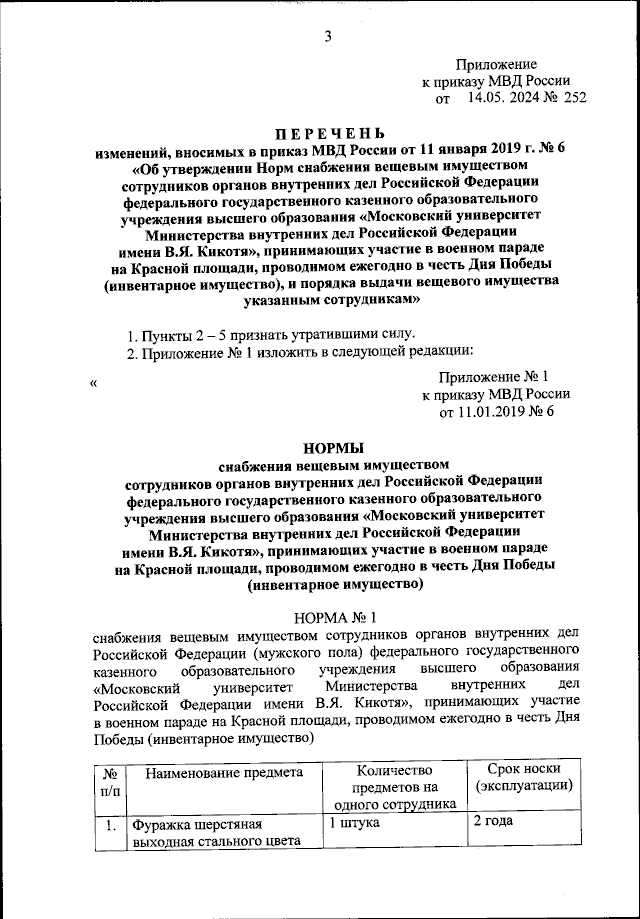 3

Приложение
к приказу МВД России
от 14.05. 2024 № 252

ПЕРЕЧЕНЬ
изменений, вносимых в приказ МВД России от 11 января 2019 г. № 6 «Об утверждении Норм снабжения вещевым имуществом сотрудников органов внутренних дел Российской Федерации федерального государственного казенного образовательного учреждения высшего образования «Московский университет Министерства внутренних дел Российской Федерации имени В.Я. Кикотя», принимающих участие в военном параде на Красной площади, проводимом ежегодно в честь Дня Победы (инвентарное имущество), и порядка выдачи вещевого имущества указанным сотрудникам»

1. Пункты 2 – 5 признать утратившими силу.
2. Приложение № 1 изложить в следующей редакции:

«

Приложение № 1
к приказу МВД России
от 11.01.2019 № 6

НОРМЫ
снабжения вещевым имуществом сотрудников органов внутренних дел Российской Федерации федерального государственного казенного образовательного учреждения высшего образования «Московский университет Министерства внутренних дел Российской Федерации имени В.Я. Кикотя», принимающих участие в военном параде на Красной площади, проводимом ежегодно в честь Дня Победы (инвентарное имущество)

НОРМА № 1
снабжения вещевым имуществом сотрудников органов внутренних дел Российской Федерации (мужского пола) федерального государственного казенного образовательного учреждения высшего образования «Московский университет Министерства внутренних дел Российской Федерации имени В.Я. Кикотя», принимающих участие в военном параде на Красной площади, проводимом ежегодно в честь Дня Победы (инвентарное имущество)

| № п/п | Наименование предмета | Количество предметов на одного сотрудника | Срок носки (эксплуатации) |
|---|---|---|---|
| 1. | Фуражка шерстяная выходная стального цвета | 1 штука | 2 года |